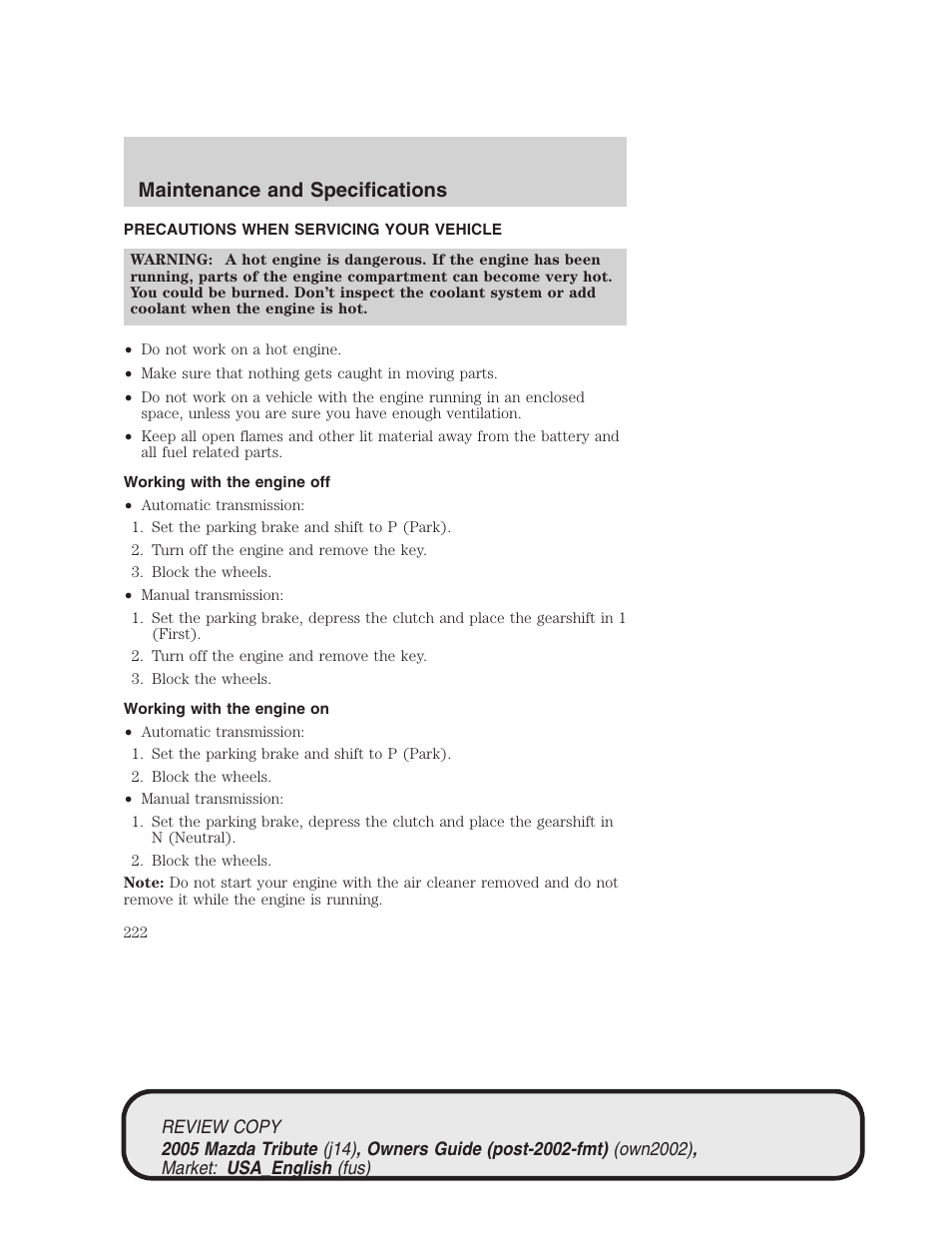 Maintenance and Specifications

PRECAUTIONS WHEN SERVICING YOUR VEHICLE

WARNING: A hot engine is dangerous. If the engine has been running, parts of the engine compartment can become very hot. You could be burned. Don't inspect the coolant system or add coolant when the engine is hot.

• Do not work on a hot engine.
• Make sure that nothing gets caught in moving parts.
• Do not work on a vehicle with the engine running in an enclosed space, unless you are sure you have enough ventilation.
• Keep all open flames and other lit material away from the battery and all fuel related parts.

Working with the engine off
• Automatic transmission:
1. Set the parking brake and shift to P (Park).
2. Turn off the engine and remove the key.
3. Block the wheels.
• Manual transmission:
1. Set the parking brake, depress the clutch and place the gearshift in 1 (First).
2. Turn off the engine and remove the key.
3. Block the wheels.

Working with the engine on
• Automatic transmission:
1. Set the parking brake and shift to P (Park).
2. Block the wheels.
• Manual transmission:
1. Set the parking brake, depress the clutch and place the gearshift in N (Neutral).
2. Block the wheels.

Note: Do not start your engine with the air cleaner removed and do not remove it while the engine is running.

222

REVIEW COPY
2005 Mazda Tribute (j14), Owners Guide (post-2002-fmt) (own2002), Market: USA_English (fus)